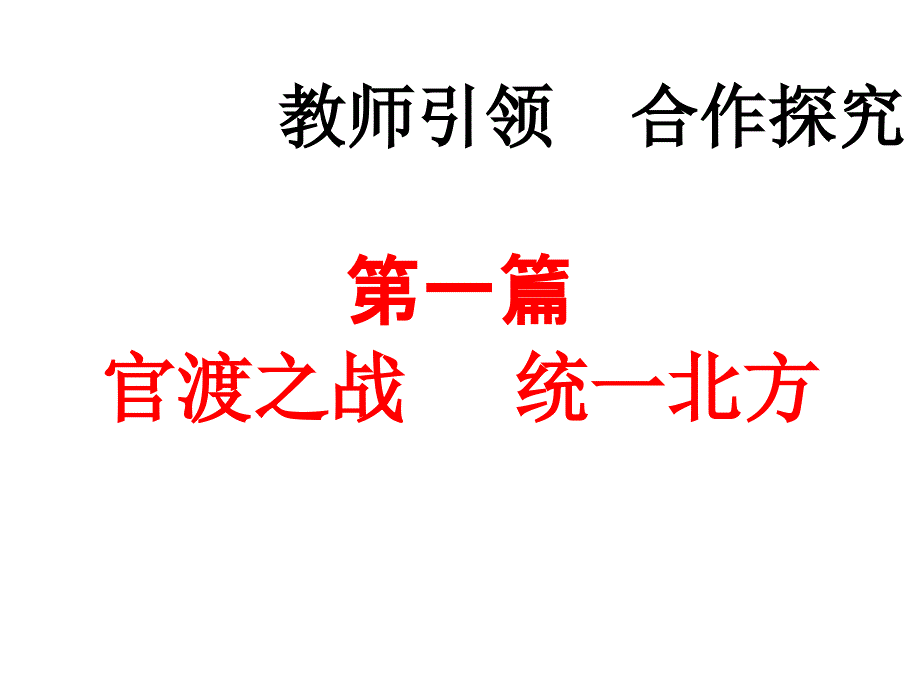 教师引领　合作探究

第一篇

官渡之战　统一北方